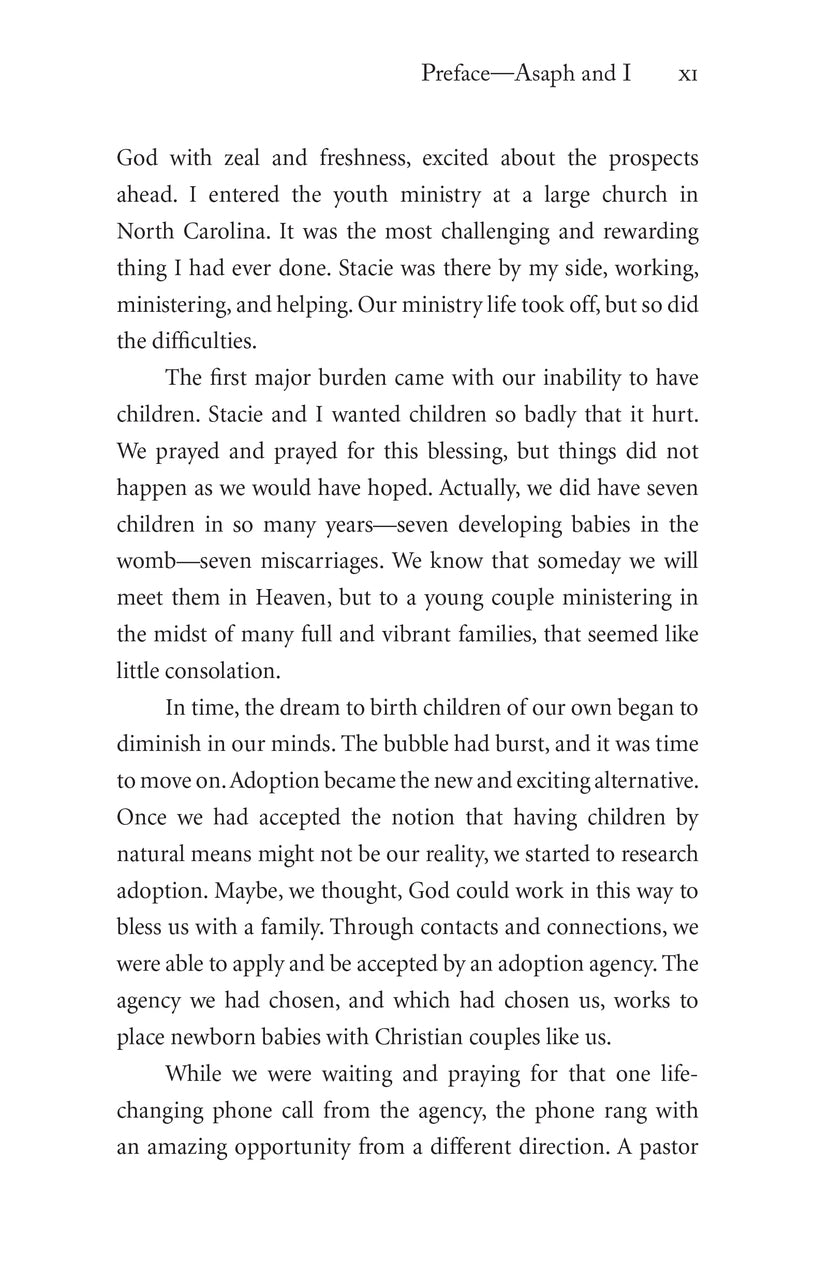 Preface—Asaph and I xi

God with zeal and freshness, excited about the prospects ahead. I entered the youth ministry at a large church in North Carolina. It was the most challenging and rewarding thing I had ever done. Stacie was there by my side, working, ministering, and helping. Our ministry life took off, but so did the difficulties.

The first major burden came with our inability to have children. Stacie and I wanted children so badly that it hurt. We prayed and prayed for this blessing, but things did not happen as we would have hoped. Actually, we did have seven children in so many years—seven developing babies in the womb—seven miscarriages. We know that someday we will meet them in Heaven, but to a young couple ministering in the midst of many full and vibrant families, that seemed like little consolation.

In time, the dream to birth children of our own began to diminish in our minds. The bubble had burst, and it was time to move on. Adoption became the new and exciting alternative. Once we had accepted the notion that having children by natural means might not be our reality, we started to research adoption. Maybe, we thought, God could work in this way to bless us with a family. Through contacts and connections, we were able to apply and be accepted by an adoption agency. The agency we had chosen, and which had chosen us, works to place newborn babies with Christian couples like us.

While we were waiting and praying for that one life-changing phone call from the agency, the phone rang with an amazing opportunity from a different direction. A pastor